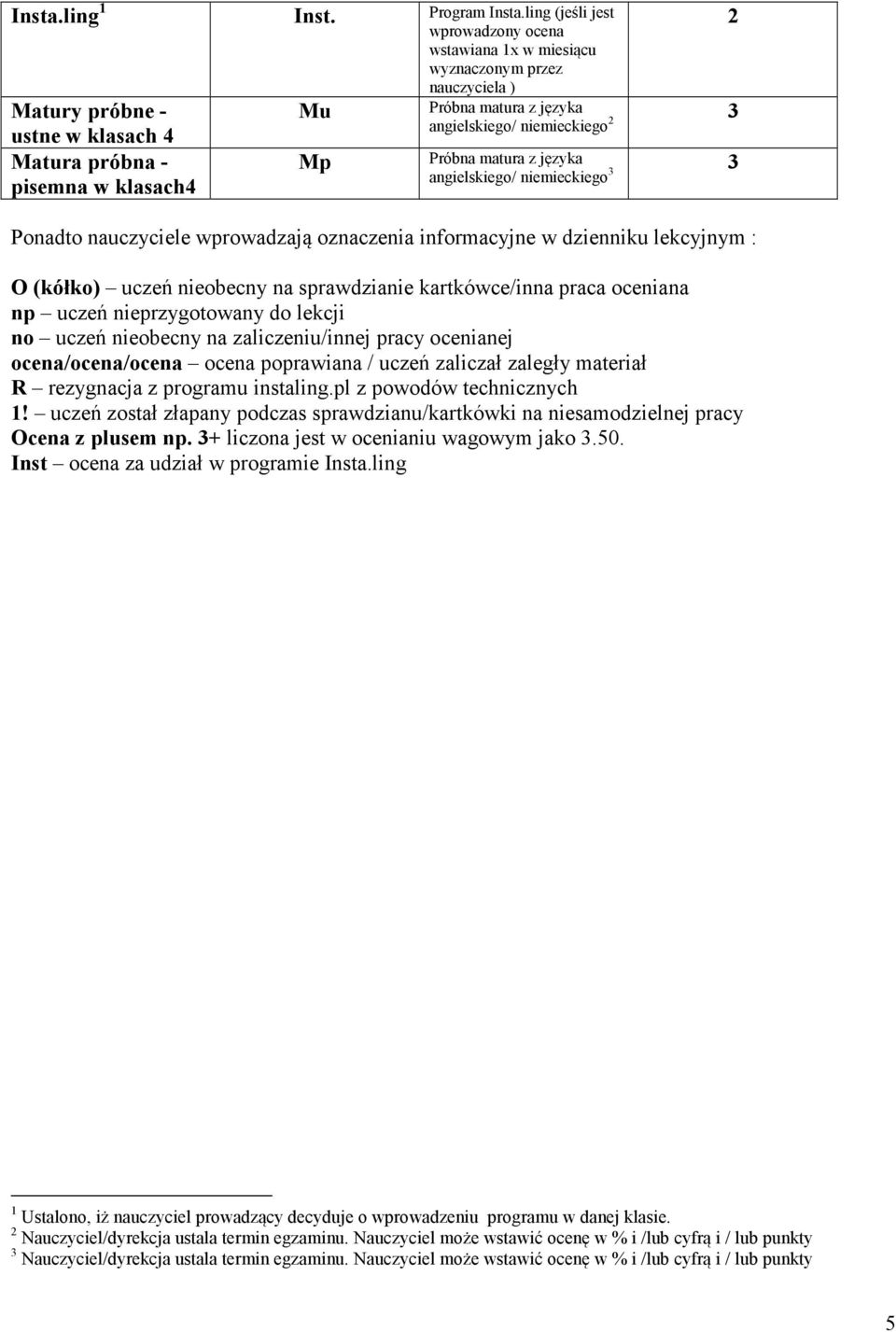 | Insta.ling $^1$ | Inst. | Program Insta.ling (jeśli jest wprowadzony ocena wstawiana 1x w miesiącu wyznaczonym przez nauczyciela ) | 2 |
|---|---|---|---|
| Matury próbne - ustne w klasach 4 | Mu | Próbna matura z języka angielskiego/ niemieckiego $^2$ | 3 |
| Matura próbna - pisemna w klasach4 | Mp | Próbna matura z języka angielskiego/ niemieckiego $^3$ | 3 |

Ponadto nauczyciele wprowadzają oznaczenia informacyjne w dzienniku lekcyjnym :

O (kółko) – uczeń nieobecny na sprawdzianie kartkówce/inna praca oceniana
np – uczeń nieprzygotowany do lekcji
no – uczeń nieobecny na zaliczeniu/innej pracy ocenianej
ocena/ocena/ocena – ocena poprawiana / uczeń zaliczał zaległy materiał
R – rezygnacja z programu instaling.pl z powodów technicznych
1! – uczeń został złapany podczas sprawdzianu/kartkówki na niesamodzielnej pracy
Ocena z plusem np. 3+ liczona jest w ocenianiu wagowym jako 3.50.
Inst – ocena za udział w programie Insta.ling

$^1$ Ustalono, iż nauczyciel prowadzący decyduje o wprowadzeniu programu w danej klasie.
$^2$ Nauczyciel/dyrekcja ustala termin egzaminu. Nauczyciel może wstawić ocenę w % i /lub cyfrą i / lub punkty
$^3$ Nauczyciel/dyrekcja ustala termin egzaminu. Nauczyciel może wstawić ocenę w % i /lub cyfrą i / lub punkty

5